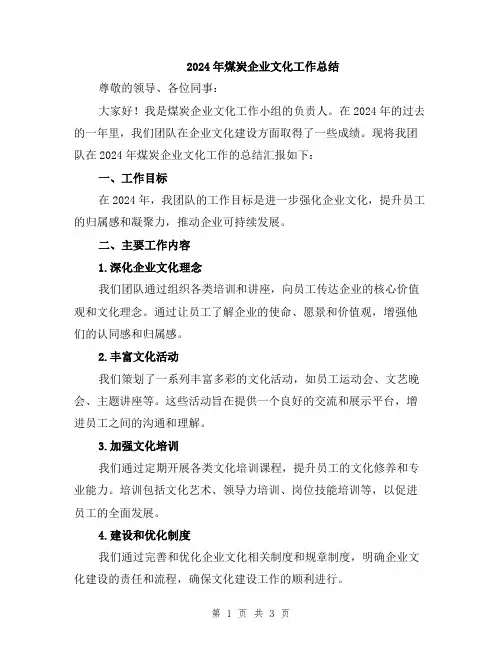 2024年煤炭企业文化工作总结

尊敬的领导、各位同事：

大家好！我是煤炭企业文化工作小组的负责人。在2024年的过去的一年里，我们团队在企业文化建设方面取得了一些成绩。现将我团队在2024年煤炭企业文化工作的总结汇报如下：

一、工作目标

在2024年，我团队的工作目标是进一步强化企业文化，提升员工的归属感和凝聚力，推动企业可持续发展。

二、主要工作内容

1.深化企业文化理念

我们团队通过组织各类培训和讲座，向员工传达企业的核心价值观和文化理念。通过让员工了解企业的使命、愿景和价值观，增强他们的认同感和归属感。

2.丰富文化活动

我们策划了一系列丰富多彩的文化活动，如员工运动会、文艺晚会、主题讲座等。这些活动旨在提供一个良好的交流和展示平台，增进员工之间的沟通和理解。

3.加强文化培训

我们通过定期开展各类文化培训课程，提升员工的文化修养和专业能力。培训包括文化艺术、领导力培训、岗位技能培训等，以促进员工的全面发展。

4.建设和优化制度

我们通过完善和优化企业文化相关制度和规章制度，明确企业文化建设的责任和流程，确保文化建设工作的顺利进行。

第 1 页 共 3 页